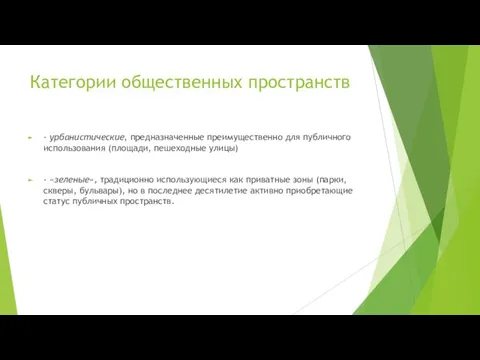 Категории общественных пространств

- урбанистические, предназначенные преимущественно для публичного использования (площади, пешеходные улицы)

- «зеленые», традиционно использующиеся как приватные зоны (парки, скверы, бульвары), но в последнее десятилетие активно приобретающие статус публичных пространств.